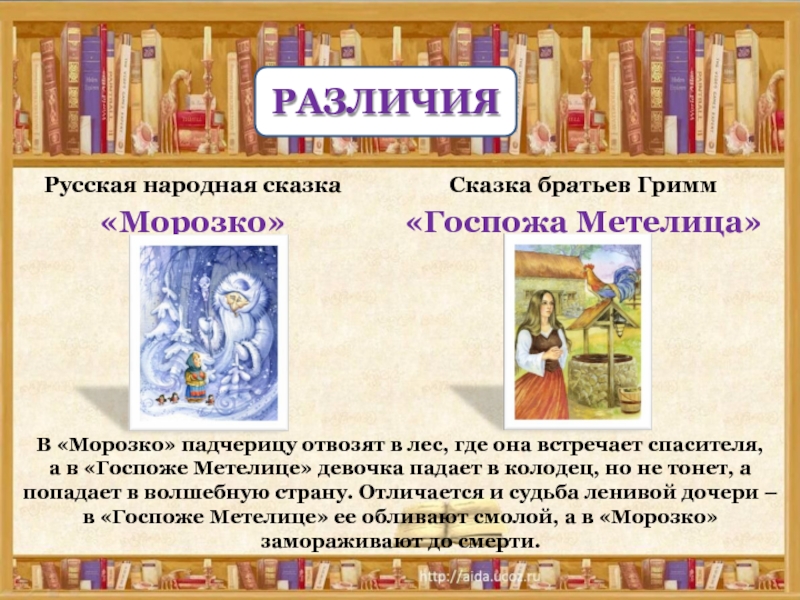 РАЗЛИЧИЯ

Русская народная сказка
«Морозко»

Сказка братьев Гримм
«Госпожа Метелица»

В «Морозко» падчерицу отвозят в лес, где она встречает спасителя, а в «Госпоже Метелице» девочка падает в колодец, но не тонет, а попадает в волшебную страну. Отличается и судьба ленивой дочери – в «Госпоже Метелице» ее обливают смолой, а в «Морозко» замораживают до смерти.

http://aida.ucoz.ru